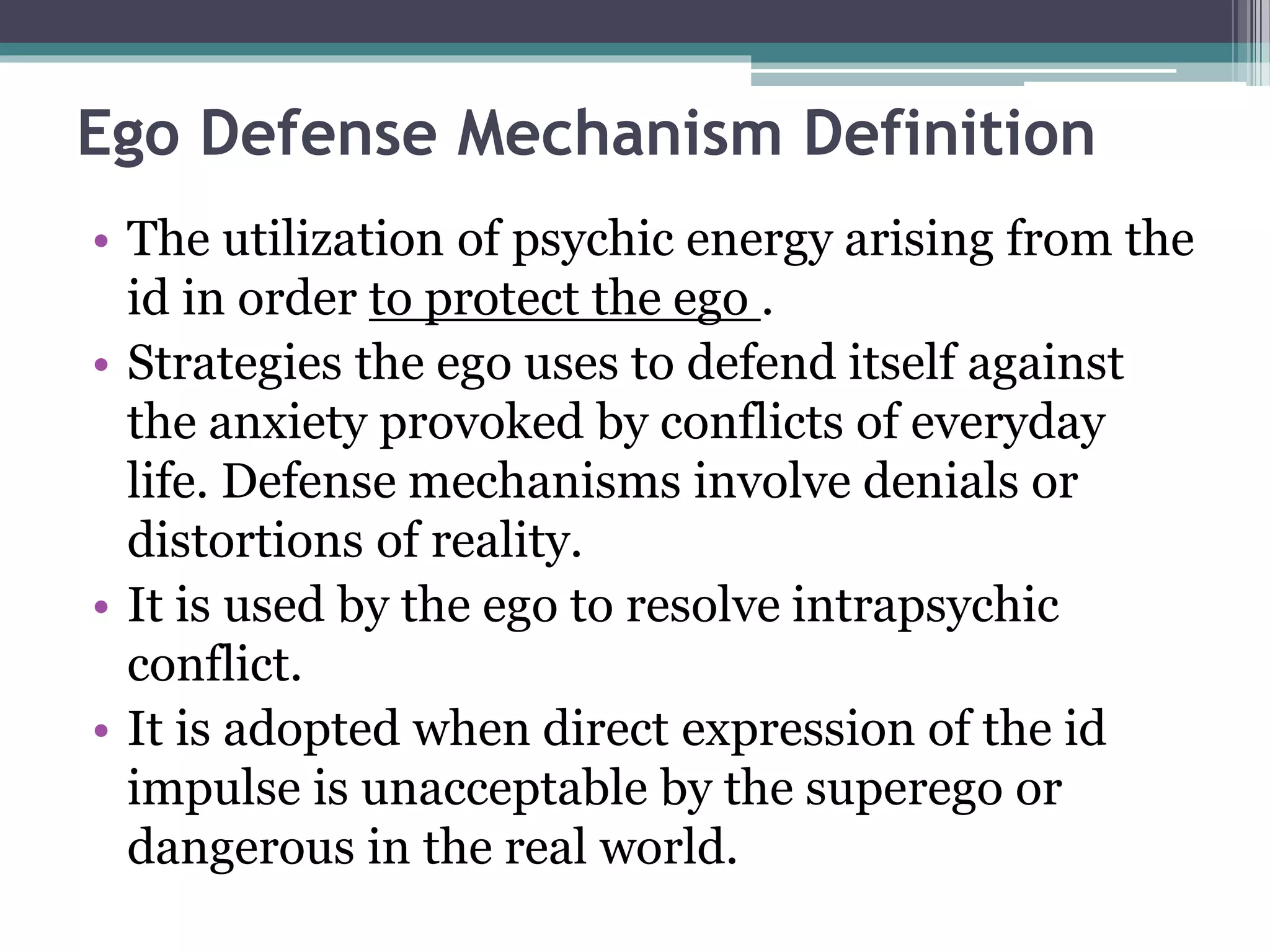 Ego Defense Mechanism Definition

• The utilization of psychic energy arising from the id in order to protect the ego .
• Strategies the ego uses to defend itself against the anxiety provoked by conflicts of everyday life. Defense mechanisms involve denials or distortions of reality.
• It is used by the ego to resolve intrapsychic conflict.
• It is adopted when direct expression of the id impulse is unacceptable by the superego or dangerous in the real world.